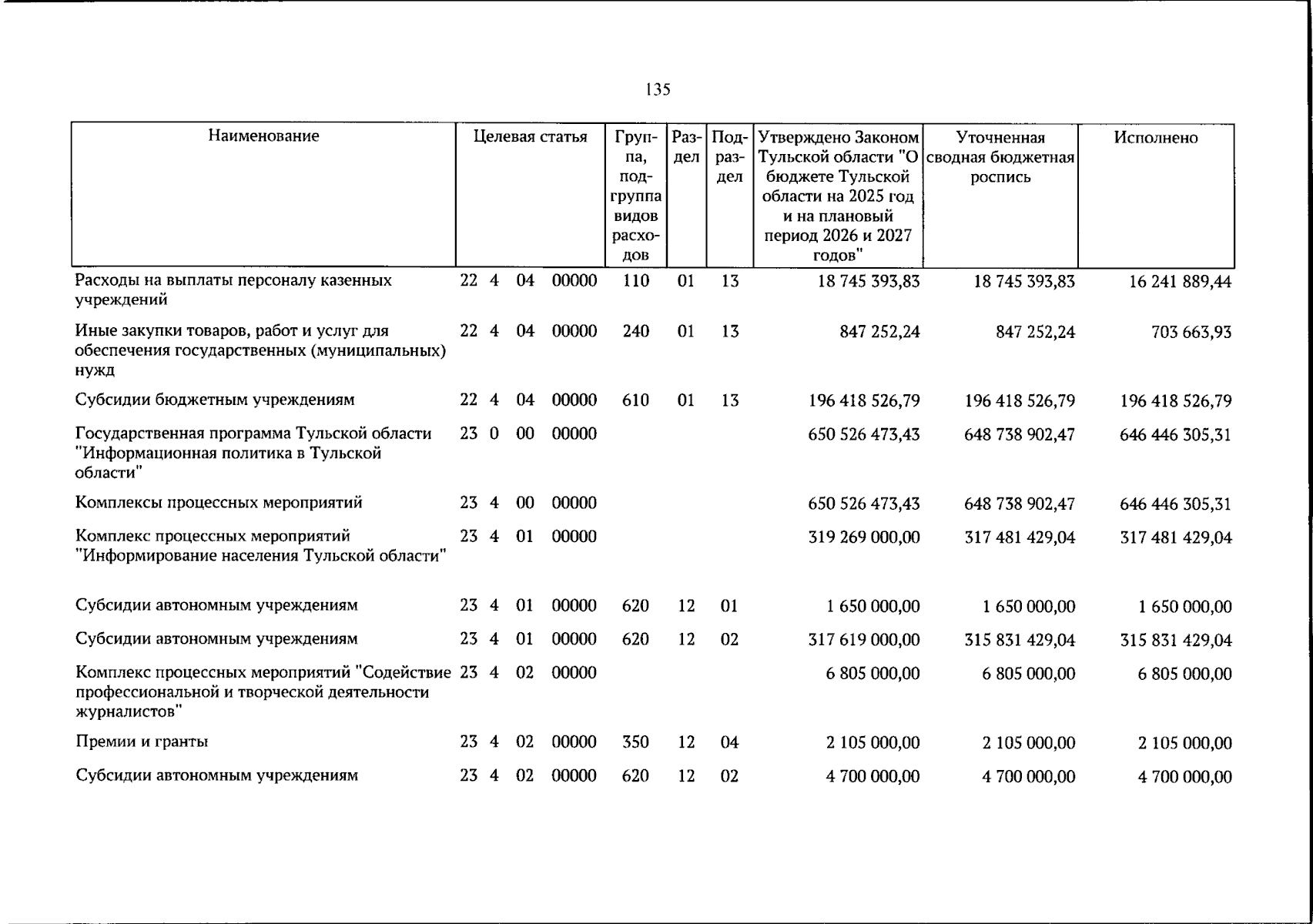 135

| Наименование | Целевая статья | Группа, подгруппа видов расходов | Раздел | Подраздел | Утверждено Законом Тульской области "О бюджете Тульской области на 2025 год и на плановый период 2026 и 2027 годов" | Уточненная сводная бюджетная роспись | Исполнено |
|---|---|---|---|---|---|---|---|
| Расходы на выплаты персоналу казенных учреждений | 22 4 04 00000 | 110 | 01 | 13 | 18 745 393,83 | 18 745 393,83 | 16 241 889,44 |
| Иные закупки товаров, работ и услуг для обеспечения государственных (муниципальных) нужд | 22 4 04 00000 | 240 | 01 | 13 | 847 252,24 | 847 252,24 | 703 663,93 |
| Субсидии бюджетным учреждениям | 22 4 04 00000 | 610 | 01 | 13 | 196 418 526,79 | 196 418 526,79 | 196 418 526,79 |
| Государственная программа Тульской области "Информационная политика в Тульской области" | 23 0 00 00000 | | | | 650 526 473,43 | 648 738 902,47 | 646 446 305,31 |
| Комплексы процессных мероприятий | 23 4 00 00000 | | | | 650 526 473,43 | 648 738 902,47 | 646 446 305,31 |
| Комплекс процессных мероприятий "Информирование населения Тульской области" | 23 4 01 00000 | | | | 319 269 000,00 | 317 481 429,04 | 317 481 429,04 |
| Субсидии автономным учреждениям | 23 4 01 00000 | 620 | 12 | 01 | 1 650 000,00 | 1 650 000,00 | 1 650 000,00 |
| Субсидии автономным учреждениям | 23 4 01 00000 | 620 | 12 | 02 | 317 619 000,00 | 315 831 429,04 | 315 831 429,04 |
| Комплекс процессных мероприятий "Содействие профессиональной и творческой деятельности журналистов" | 23 4 02 00000 | | | | 6 805 000,00 | 6 805 000,00 | 6 805 000,00 |
| Премии и гранты | 23 4 02 00000 | 350 | 12 | 04 | 2 105 000,00 | 2 105 000,00 | 2 105 000,00 |
| Субсидии автономным учреждениям | 23 4 02 00000 | 620 | 12 | 02 | 4 700 000,00 | 4 700 000,00 | 4 700 000,00 |